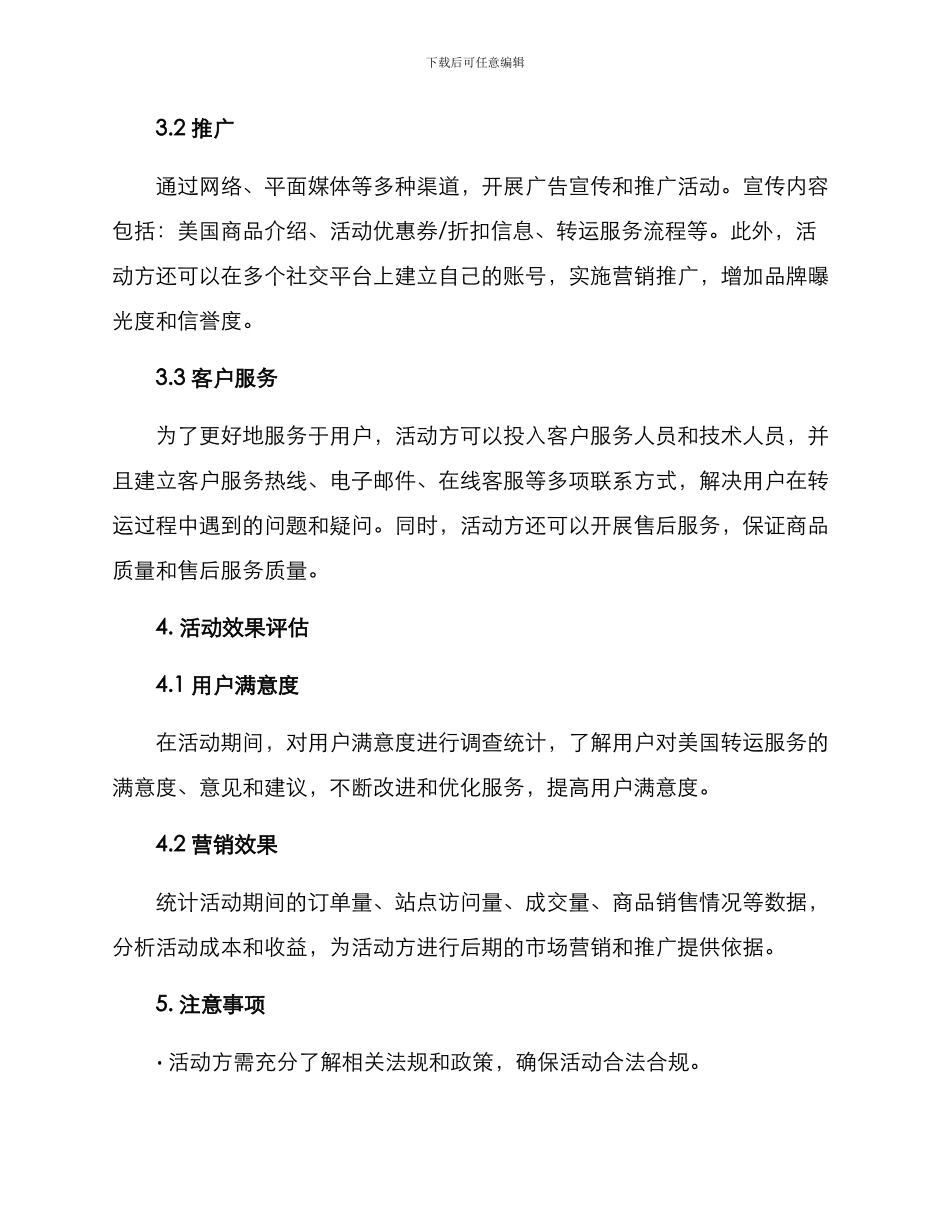 下载后可任意编辑

3.2 推广

通过网络、平面媒体等多种渠道，开展广告宣传和推广活动。宣传内容包括：美国商品介绍、活动优惠券/折扣信息、转运服务流程等。此外，活动方还可以在多个社交平台上建立自己的账号，实施营销推广，增加品牌曝光度和信誉度。

3.3 客户服务

为了更好地服务于用户，活动方可以投入客户服务人员和技术人员，并且建立客户服务热线、电子邮件、在线客服等多项联系方式，解决用户在转运过程中遇到的问题和疑问。同时，活动方还可以开展售后服务，保证商品质量和售后服务质量。

4. 活动效果评估

4.1 用户满意度

在活动期间，对用户满意度进行调查统计，了解用户对美国转运服务的满意度、意见和建议，不断改进和优化服务，提高用户满意度。

4.2 营销效果

统计活动期间的订单量、站点访问量、成交量、商品销售情况等数据，分析活动成本和收益，为活动方进行后期的市场营销和推广提供依据。

5. 注意事项

· 活动方需充分了解相关法规和政策，确保活动合法合规。